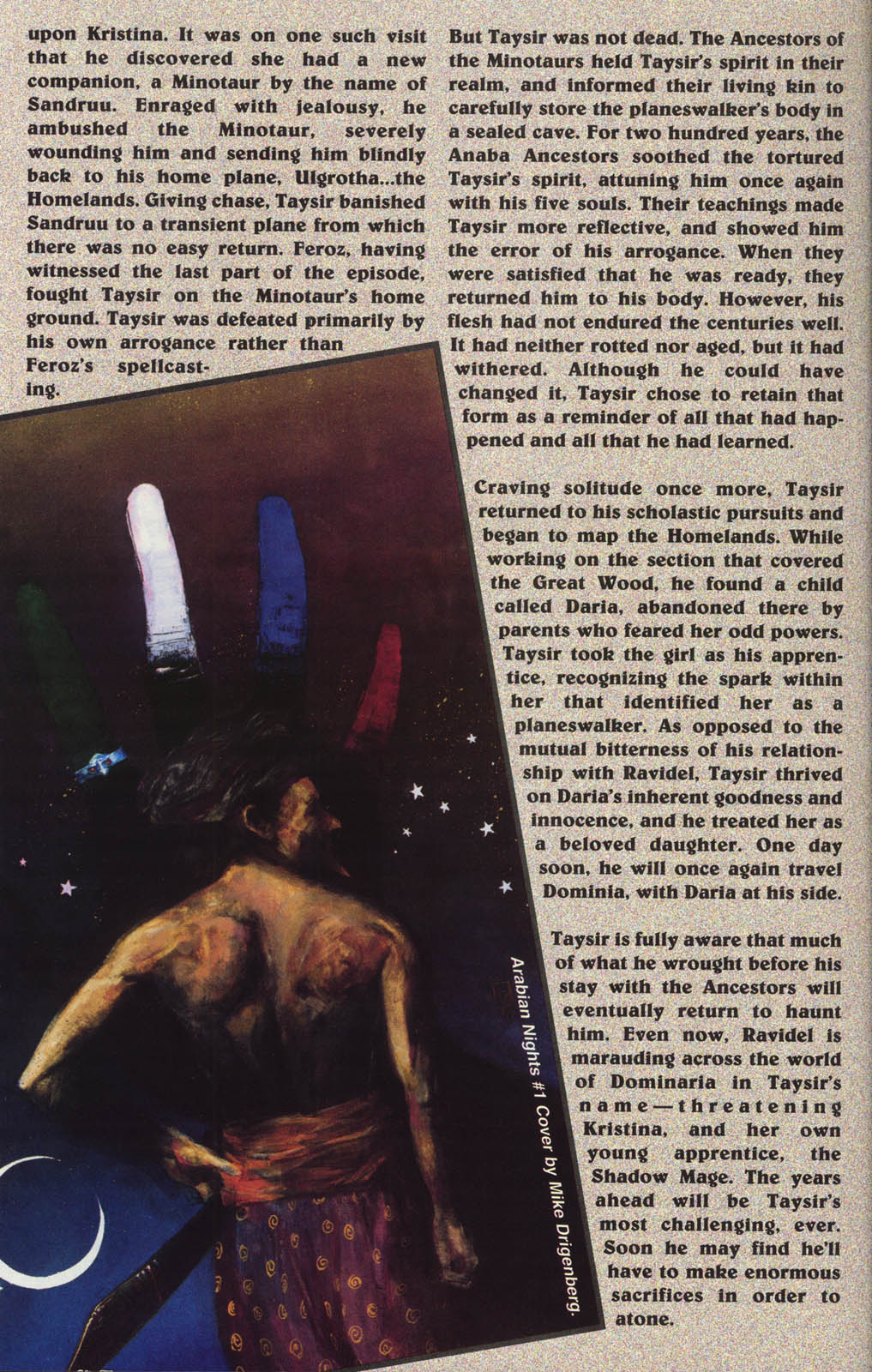 upon Kristina. It was on one such visit that he discovered she had a new companion, a Minotaur by the name of Sandruu. Enraged with jealousy, he ambushed the Minotaur, severely wounding him and sending him blindly back to his home plane, Ulgrotha...the Homelands. Giving chase, Taysir banished Sandruu to a transient plane from which there was no easy return. Feroz, having witnessed the last part of the episode, fought Taysir on the Minotaur's home ground. Taysir was defeated primarily by his own arrogance rather than Feroz's spellcasting.

But Taysir was not dead. The Ancestors of the Minotaurs held Taysir's spirit in their realm, and informed their living kin to carefully store the planeswalker's body in a sealed cave. For two hundred years, the Anaba Ancestors soothed the tortured Taysir's spirit, attuning him once again with his five souls. Their teachings made Taysir more reflective, and showed him the error of his arrogance. When they were satisfied that he was ready, they returned him to his body. However, his flesh had not endured the centuries well. It had neither rotted nor aged, but it had withered. Although he could have changed it, Taysir chose to retain that form as a reminder of all that had happened and all that he had learned.

Craving solitude once more, Taysir returned to his scholastic pursuits and began to map the Homelands. While working on the section that covered the Great Wood, he found a child called Daria, abandoned there by parents who feared her odd powers. Taysir took the girl as his apprentice, recognizing the spark within her that identified her as a planeswalker. As opposed to the mutual bitterness of his relationship with Ravidel, Taysir thrived on Daria's inherent goodness and innocence, and he treated her as a beloved daughter. One day soon, he will once again travel Dominia, with Daria at his side.

Taysir is fully aware that much of what he wrought before his stay with the Ancestors will eventually return to haunt him. Even now, Ravidel is marauding across the world of Dominaria in Taysir's name—threatening Kristina, and her own young apprentice, the Shadow Mage. The years ahead will be Taysir's most challenging, ever. Soon he may find he'll have to make enormous sacrifices in order to atone.

Arabian Nights #1 Cover by Mike Drigenberg.